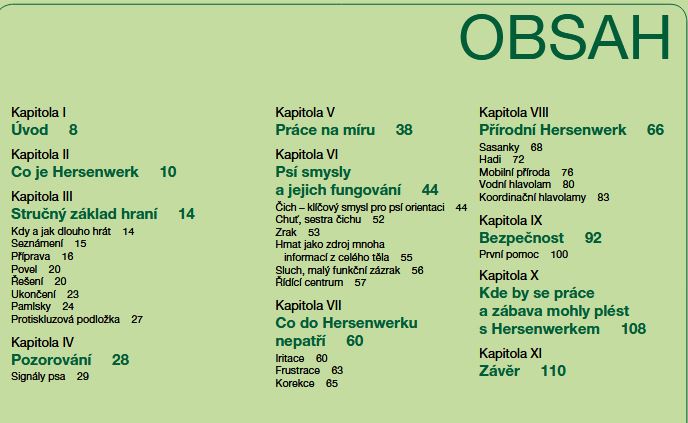 OBSAH

Kapitola I
Úvod 8

Kapitola II
Co je Hersenwerk 10

Kapitola III
Stručný základ hraní 14
Kdy a jak dlouho hrát 14
Seznámení 15
Příprava 16
Povel 20
Řešení 20
Ukončení 23
Pamlsky 24
Protiskluzová podložka 27

Kapitola IV
Pozorování 28
Signály psa 29

Kapitola V
Práce na míru 38

Kapitola VI
Psí smysly a jejich fungování 44
Čich – klíčový smysl pro psí orientaci 44
Chuť, sestra čichu 52
Zrak 53
Hmat jako zdroj mnoha informací z celého těla 55
Sluch, malý funkční zázrak 56
Řídící centrum 57

Kapitola VII
Co do Hersenwerku nepatří 60
Iritace 60
Frustrace 63
Korekce 65

Kapitola VIII
Přírodní Hersenwerk 66
Sasanky 68
Hadi 72
Mobilní příroda 76
Vodní hlavolam 80
Koordinační hlavolamy 83

Kapitola IX
Bezpečnost 92
První pomoc 100

Kapitola X
Kde by se práce a zábava mohly plést s Hersenwerkem 108

Kapitola XI
Závěr 110